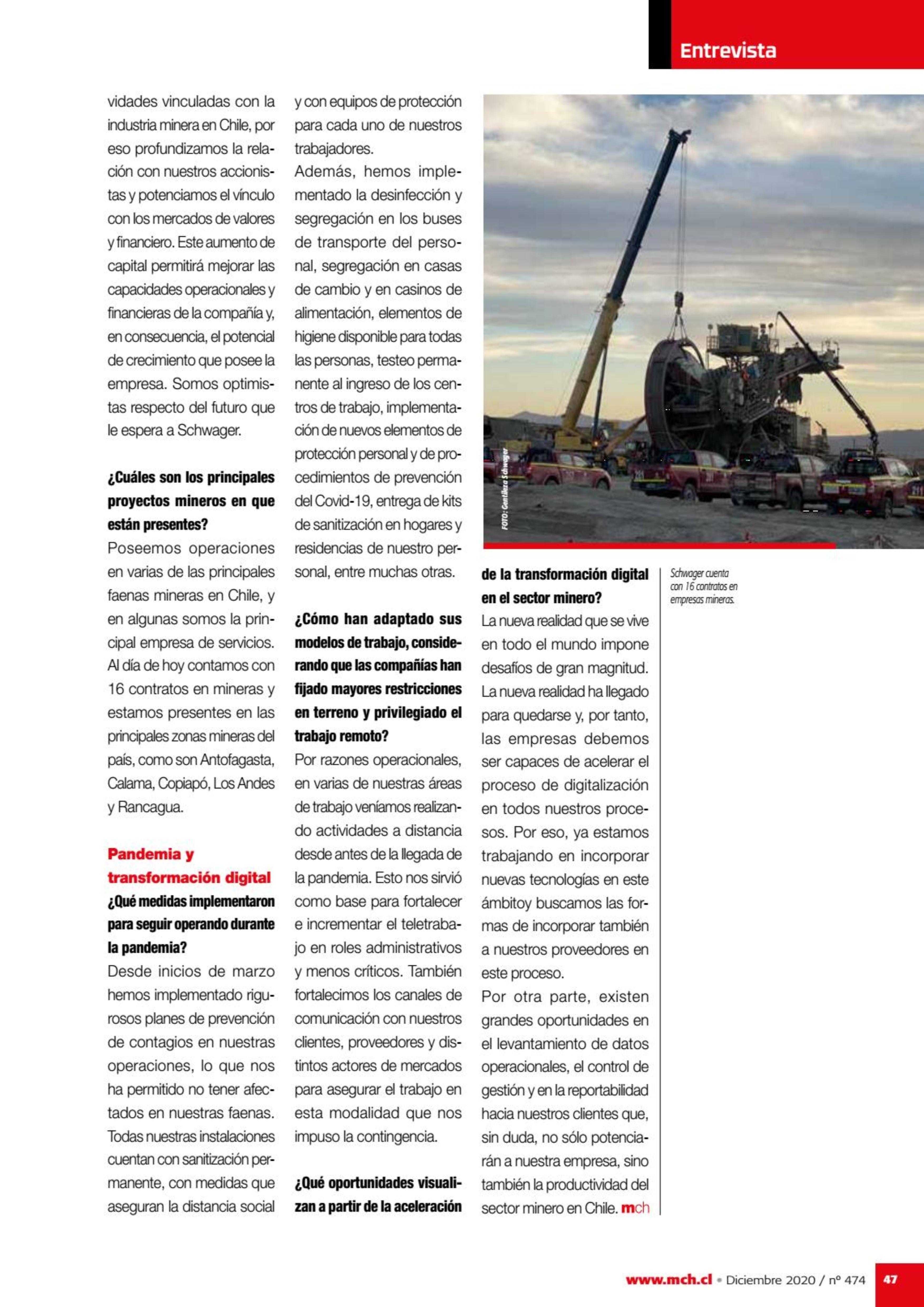 Entrevista

vidades vinculadas con la industria minera en Chile, por eso profundizamos la relación con nuestros accionistas y potenciamos el vínculo con los mercados de valores y financiero. Este aumento de capital permitirá mejorar las capacidades operacionales y financieras de la compañía y, en consecuencia, el potencial de crecimiento que posee la empresa. Somos optimistas respecto del futuro que le espera a Schwager.

¿Cuáles son los principales proyectos mineros en que están presentes?
Poseemos operaciones en varias de las principales faenas mineras en Chile, y en algunas somos la principal empresa de servicios. Al día de hoy contamos con 16 contratos en mineras y estamos presentes en las principales zonas mineras del país, como son Antofagasta, Calama, Copiapó, Los Andes y Rancagua.

Pandemia y transformación digital
¿Qué medidas implementaron para seguir operando durante la pandemia?
Desde inicios de marzo hemos implementado rigurosos planes de prevención de contagios en nuestras operaciones, lo que nos ha permitido no tener afectados en nuestras faenas. Todas nuestras instalaciones cuentan con sanitización permanente, con medidas que aseguran la distancia social y con equipos de protección para cada uno de nuestros trabajadores.
Además, hemos implementado la desinfección y segregación en los buses de transporte del personal, segregación en casas de cambio y en casinos de alimentación, elementos de higiene disponible para todas las personas, testeo permanente al ingreso de los centros de trabajo, implementación de nuevos elementos de protección personal y de procedimientos de prevención del Covid-19, entrega de kits de sanitización en hogares y residencias de nuestro personal, entre muchas otras.

¿Cómo han adaptado sus modelos de trabajo, considerando que las compañías han fijado mayores restricciones en terreno y privilegiado el trabajo remoto?
Por razones operacionales, en varias de nuestras áreas de trabajo veníamos realizando actividades a distancia desde antes de la llegada de la pandemia. Esto nos sirvió como base para fortalecer e incrementar el teletrabajo en roles administrativos y menos críticos. También fortalecimos los canales de comunicación con nuestros clientes, proveedores y distintos actores de mercados para asegurar el trabajo en esta modalidad que nos impuso la contingencia.

¿Qué oportunidades visualizan a partir de la aceleración de la transformación digital en el sector minero?
La nueva realidad que se vive en todo el mundo impone desafíos de gran magnitud. La nueva realidad ha llegado para quedarse y, por tanto, las empresas debemos ser capaces de acelerar el proceso de digitalización en todos nuestros procesos. Por eso, ya estamos trabajando en incorporar nuevas tecnologías en este ámbitoy buscamos las formas de incorporar también a nuestros proveedores en este proceso.
Por otra parte, existen grandes oportunidades en el levantamiento de datos operacionales, el control de gestión y en la reportabilidad hacia nuestros clientes que, sin duda, no sólo potenciarán a nuestra empresa, sino también la productividad del sector minero en Chile. mch

FOTO: Gentileza Schwager

Schwager cuenta con 16 contratos en empresas mineras.

www.mch.cl • Diciembre 2020 / nº 474 47